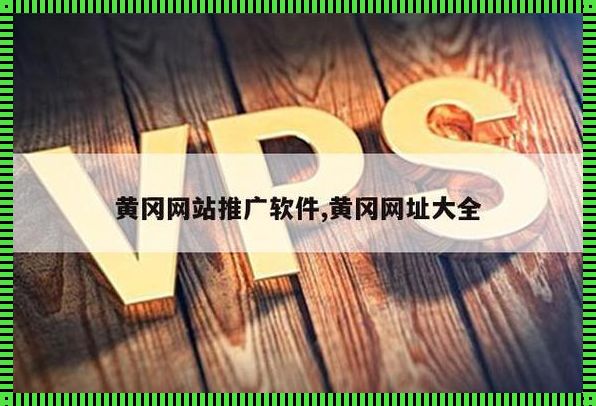 VPS

黄冈网站推广软件,黄冈网址大全